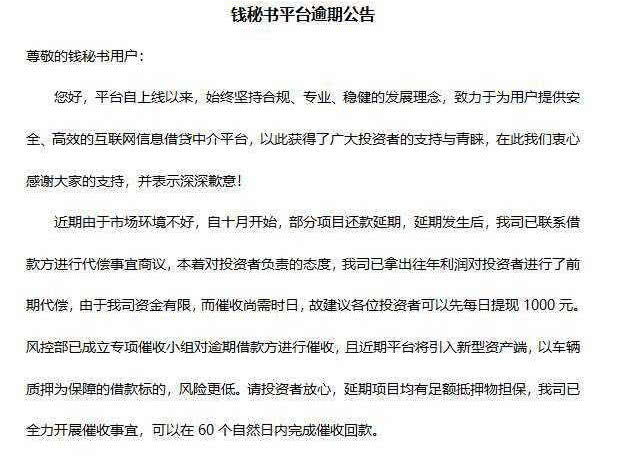 钱秘书平台逾期公告

尊敬的钱秘书用户：

您好，平台自上线以来，始终坚持合规、专业、稳健的发展理念，致力于为用户提供安全、高效的互联网信息借贷中介平台，以此获得了广大投资者的支持与青睐，在此我们衷心感谢大家的支持，并表示深深歉意！

近期由于市场环境不好，自十月开始，部分项目还款延期，延期发生后，我司已联系借款方进行代偿事宜商议，本着对投资者负责的态度，我司已拿出往年利润对投资者进行了前期代偿，由于我司资金有限，而催收尚需时日，故建议各位投资者可以先每日提现 1000 元。风控部已成立专项催收小组对逾期借款方进行催收，且近期平台将引入新型资产端，以车辆质押为保障的借款标的，风险更低。请投资者放心，延期项目均有足额抵押物担保，我司已全力开展催收事宜，可以在 60 个自然日内完成催收回款。